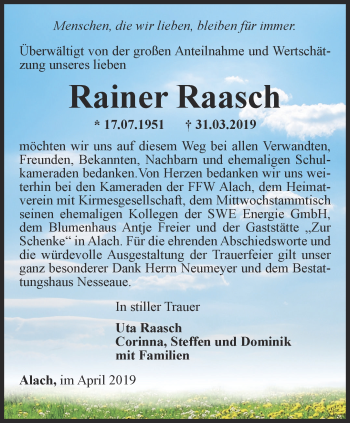 Menschen, die wir lieben, bleiben für immer.

Überwältigt von der großen Anteilnahme und Wertschätzung unseres lieben

Rainer Raasch

* 17.07.1951 † 31.03.2019

möchten wir uns auf diesem Weg bei allen Verwandten, Freunden, Bekannten, Nachbarn und ehemaligen Schulkameraden bedanken. Von Herzen bedanken wir uns weiterhin bei den Kameraden der FFW Alach, dem Heimatverein mit Kirmesgesellschaft, dem Mittwochstammtisch seinen ehemaligen Kollegen der SWE Energie GmbH, dem Blumenhaus Antje Freier und der Gaststätte „Zur Schenke“ in Alach. Für die ehrenden Abschiedsworte und die würdevolle Ausgestaltung der Trauerfeier gilt unser ganz besonderer Dank Herrn Neumeyer und dem Bestattungshaus Nesseaue.

In stiller Trauer

Uta Raasch
Corinna, Steffen und Dominik
mit Familien

Alach, im April 2019